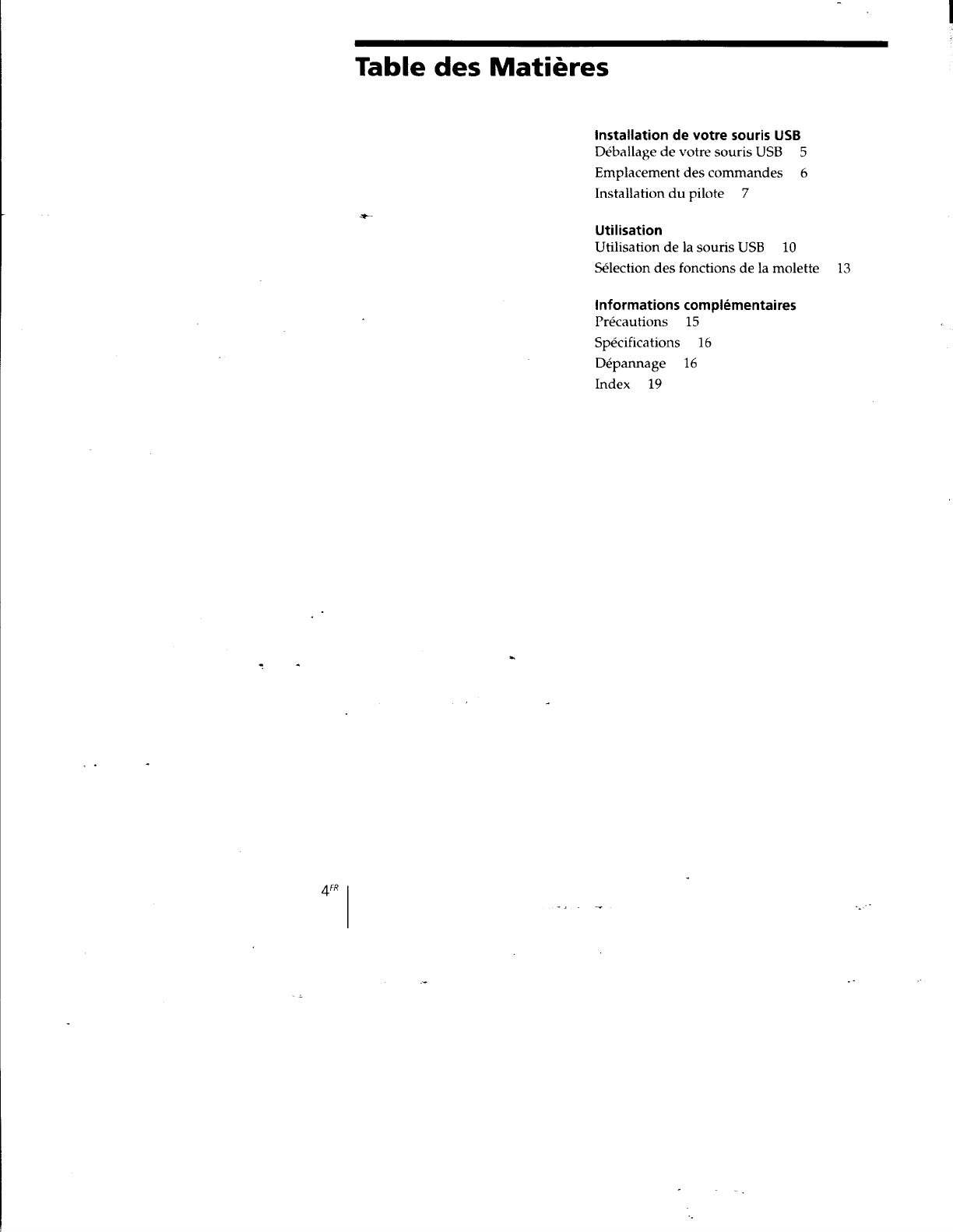 Table des Matières

Installation de votre souris USB
Déballage de votre souris USB 5
Emplacement des commandes 6
Installation du pilote 7

Utilisation
Utilisation de la souris USB 10
Sélection des fonctions de la molette 13

Informations complémentaires
Précautions 15
Spécifications 16
Dépannage 16
Index 19

$4^{FR}$